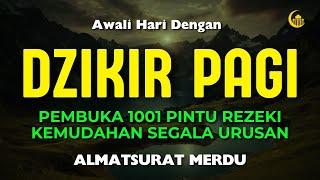 Awali Hari Dengan

DZIKIR PAGI

PEMBUKA 1001 PINTU REZEKI
KEMUDAHAN SEGALA URUSAN

ALMATSURAT MERDU